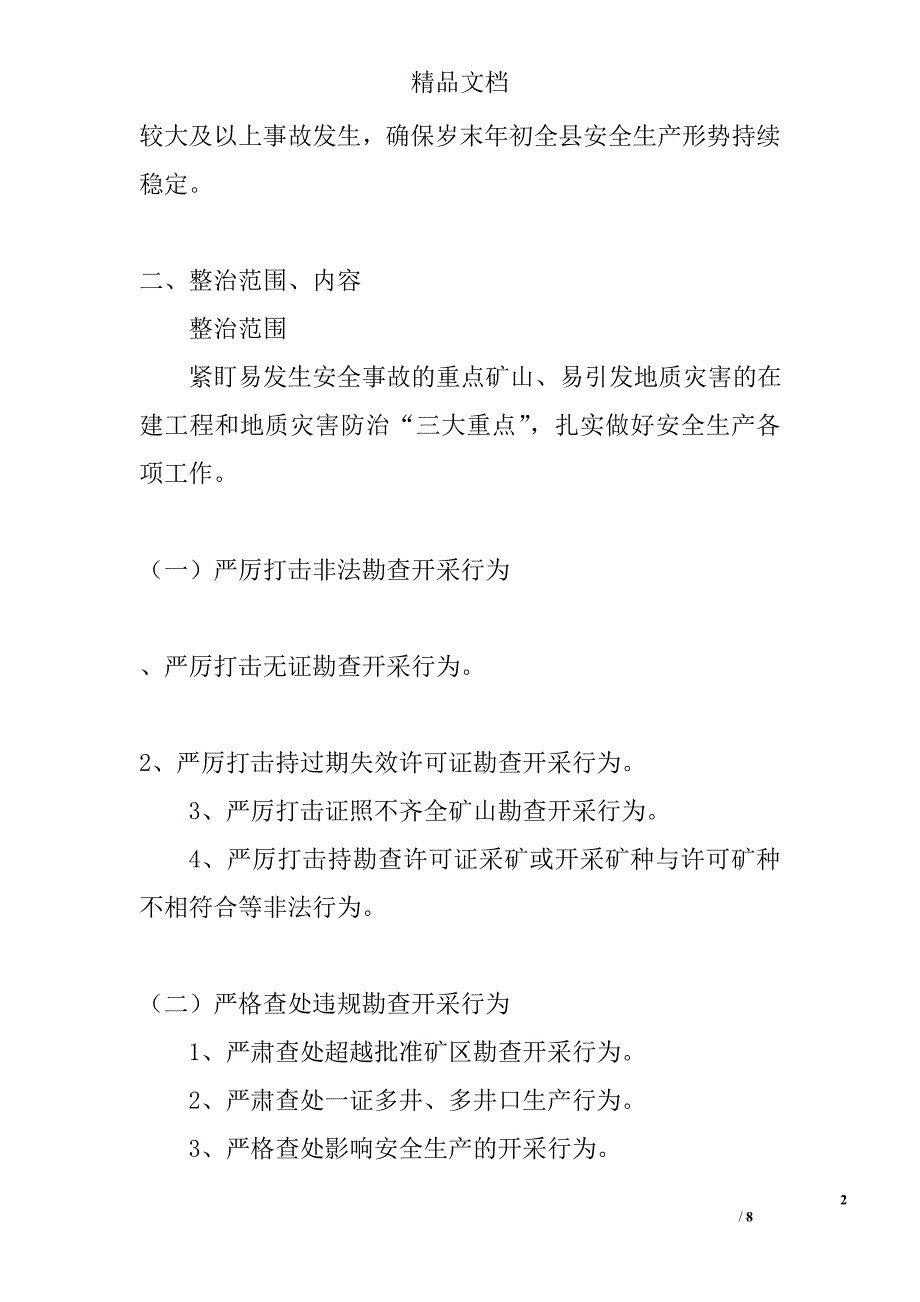 精品文档

较大及以上事故发生，确保岁末年初全县安全生产形势持续稳定。

二、整治范围、内容

整治范围

紧盯易发生安全事故的重点矿山、易引发地质灾害的在建工程和地质灾害防治“三大重点”，扎实做好安全生产各项工作。

（一）严厉打击非法勘查开采行为

、严厉打击无证勘查开采行为。

2、严厉打击持过期失效许可证勘查开采行为。

3、严厉打击证照不齐全矿山勘查开采行为。

4、严厉打击持勘查许可证采矿或开采矿种与许可矿种不相符合等非法行为。

（二）严格查处违规勘查开采行为

1、严肃查处超越批准矿区勘查开采行为。

2、严肃查处一证多井、多井口生产行为。

3、严格查处影响安全生产的开采行为。

2

/ 8